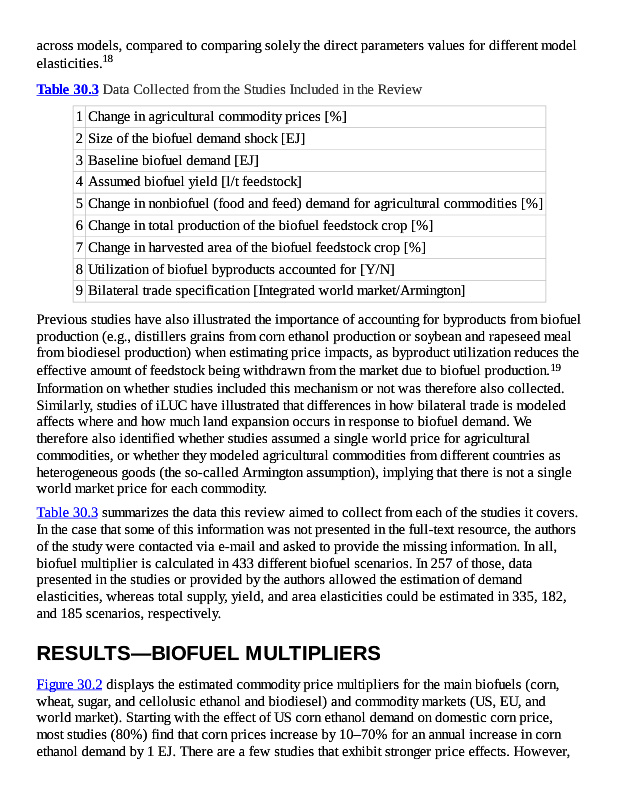 across models, compared to comparing solely the direct parameters values for different model elasticities.$^{18}$

Table 30.3 Data Collected from the Studies Included in the Review

| 1 | Change in agricultural commodity prices [%] |
|---|---|
| 2 | Size of the biofuel demand shock [EJ] |
| 3 | Baseline biofuel demand [EJ] |
| 4 | Assumed biofuel yield [l/t feedstock] |
| 5 | Change in nonbiofuel (food and feed) demand for agricultural commodities [%] |
| 6 | Change in total production of the biofuel feedstock crop [%] |
| 7 | Change in harvested area of the biofuel feedstock crop [%] |
| 8 | Utilization of biofuel byproducts accounted for [Y/N] |
| 9 | Bilateral trade specification [Integrated world market/Armington] |

Previous studies have also illustrated the importance of accounting for byproducts from biofuel production (e.g., distillers grains from corn ethanol production or soybean and rapeseed meal from biodiesel production) when estimating price impacts, as byproduct utilization reduces the effective amount of feedstock being withdrawn from the market due to biofuel production.$^{19}$ Information on whether studies included this mechanism or not was therefore also collected. Similarly, studies of iLUC have illustrated that differences in how bilateral trade is modeled affects where and how much land expansion occurs in response to biofuel demand. We therefore also identified whether studies assumed a single world price for agricultural commodities, or whether they modeled agricultural commodities from different countries as heterogeneous goods (the so-called Armington assumption), implying that there is not a single world market price for each commodity.

Table 30.3 summarizes the data this review aimed to collect from each of the studies it covers. In the case that some of this information was not presented in the full-text resource, the authors of the study were contacted via e-mail and asked to provide the missing information. In all, biofuel multiplier is calculated in 433 different biofuel scenarios. In 257 of those, data presented in the studies or provided by the authors allowed the estimation of demand elasticities, whereas total supply, yield, and area elasticities could be estimated in 335, 182, and 185 scenarios, respectively.

RESULTS—BIOFUEL MULTIPLIERS

Figure 30.2 displays the estimated commodity price multipliers for the main biofuels (corn, wheat, sugar, and cellolusic ethanol and biodiesel) and commodity markets (US, EU, and world market). Starting with the effect of US corn ethanol demand on domestic corn price, most studies (80%) find that corn prices increase by 10–70% for an annual increase in corn ethanol demand by 1 EJ. There are a few studies that exhibit stronger price effects. However,